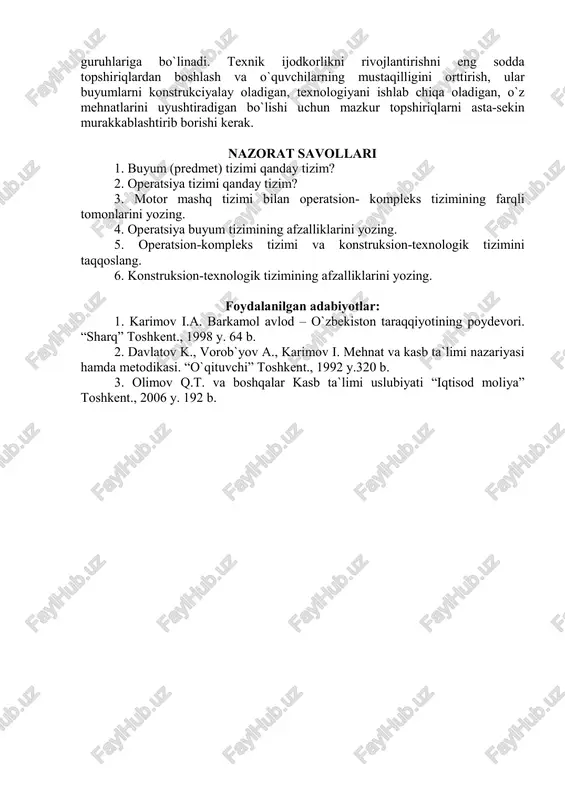 guruhlariga bo`linadi. Texnik ijodkorlikni rivojlantirishni eng sodda topshiriqlardan boshlash va o`quvchilarning mustaqilligini orttirish, ular buyumlarni konstrukciyalay oladigan, texnologiyani ishlab chiqa oladigan, o`z mehnatlarini uyushtiradigan bo`lishi uchun mazkur topshiriqlarni asta-sekin murakkablashtirib borishi kerak.

NAZORAT SAVOLLARI

1. Buyum (predmet) tizimi qanday tizim?

2. Operatsiya tizimi qanday tizim?

3. Motor mashq tizimi bilan operatsion- kompleks tizimining farqli tomonlarini yozing.

4. Operatsiya buyum tizimining afzalliklarini yozing.

5. Operatsion-kompleks tizimi va konstruksion-texnologik tizimini taqqoslang.

6. Konstruksion-texnologik tizimining afzalliklarini yozing.

Foydalanilgan adabiyotlar:

1. Karimov I.A. Barkamol avlod – O`zbekiston taraqqiyotining poydevori. “Sharq” Toshkent., 1998 y. 64 b.

2. Davlatov K., Vorob`yov A., Karimov I. Mehnat va kasb ta`limi nazariyasi hamda metodikasi. “O`qituvchi” Toshkent., 1992 y.320 b.

3. Olimov Q.T. va boshqalar Kasb ta`limi uslubiyati “Iqtisod moliya” Toshkent., 2006 y. 192 b.

FaylHub.uz